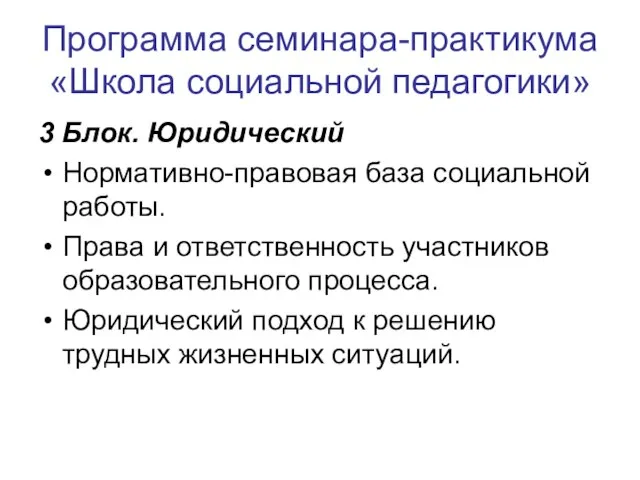 Программа семинара-практикума «Школа социальной педагогики»

3 Блок. Юридический

• Нормативно-правовая база социальной работы.
• Права и ответственность участников образовательного процесса.
• Юридический подход к решению трудных жизненных ситуаций.